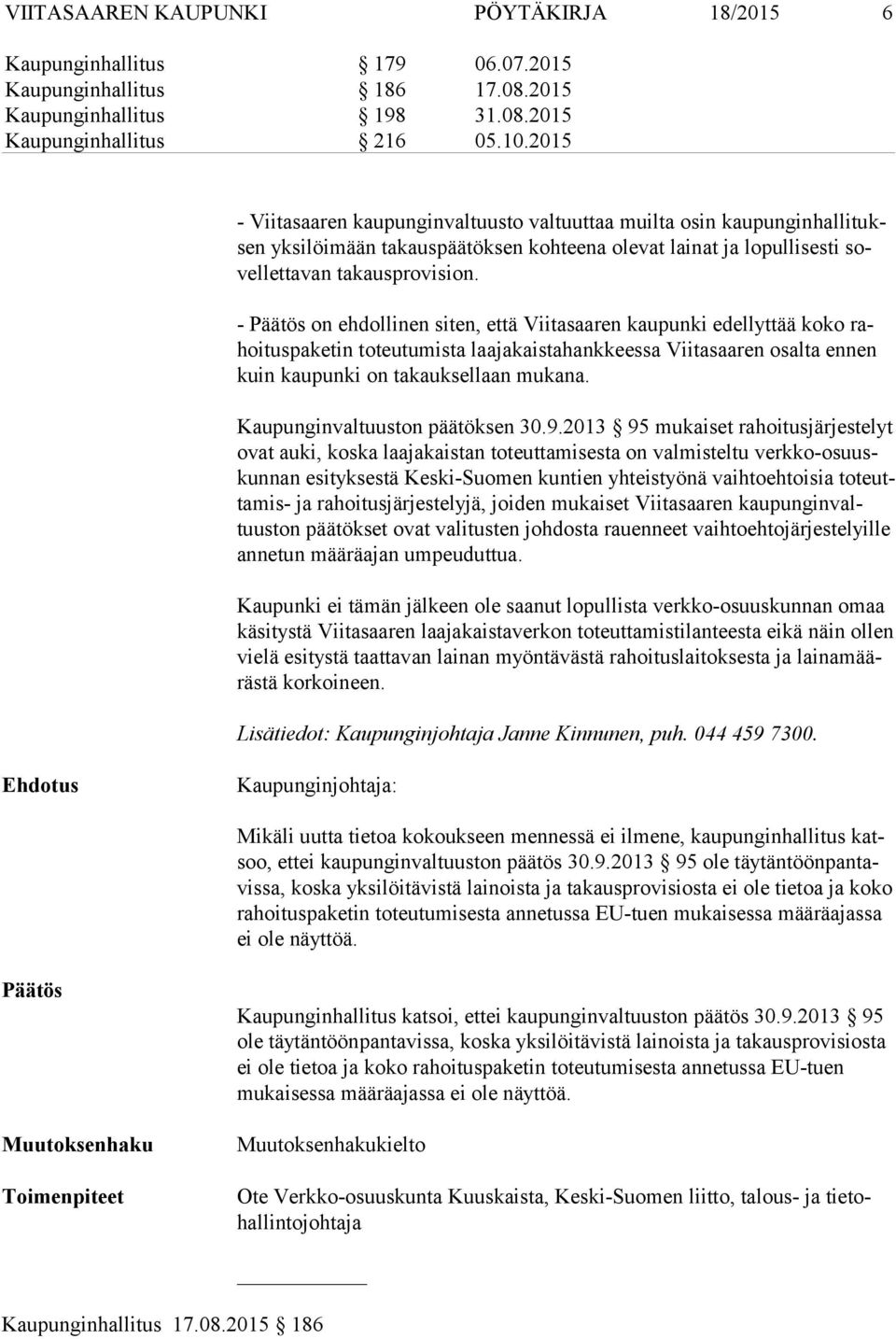 VIITASAAREN KAUPUNKI PÖYTÄKIRJA 18/2015 6

Kaupunginhallitus § 179 06.07.2015
Kaupunginhallitus § 186 17.08.2015
Kaupunginhallitus § 198 31.08.2015
Kaupunginhallitus § 216 05.10.2015

- Viitasaaren kaupunginvaltuusto valtuuttaa muilta osin kaupunginhallituksen yksilöimään takauspäätöksen kohteena olevat lainat ja lopullisesti sovellettavan takausprovision.

- Päätös on ehdollinen siten, että Viitasaaren kaupunki edellyttää koko rahoituspaketin toteutumista laajakaistahankkeessa Viitasaaren osalta ennen kuin kaupunki on takauksellaan mukana.

Kaupunginvaltuuston päätöksen 30.9.2013 § 95 mukaiset rahoitusjärjestelyt ovat auki, koska laajakaistan toteuttamisesta on valmisteltu verkko-osuuskunnan esityksestä Keski-Suomen kuntien yhteistyönä vaihtoehtoisia toteuttamis- ja rahoitusjärjestelyjä, joiden mukaiset Viitasaaren kaupunginvaltuuston päätökset ovat valitusten johdosta rauenneet vaihtoehtojärjestelyille annetun määräajan umpeuduttua.

Kaupunki ei tämän jälkeen ole saanut lopullista verkko-osuuskunnan omaa käsitystä Viitasaaren laajakaistaverkon toteuttamistilanteesta eikä näin ollen vielä esitystä taattavan lainan myöntävästä rahoituslaitoksesta ja lainamäärästä korkoineen.

Lisätiedot: Kaupunginjohtaja Janne Kinnunen, puh. 044 459 7300.

Ehdotus

Kaupunginjohtaja:

Mikäli uutta tietoa kokoukseen mennessä ei ilmene, kaupunginhallitus katsoo, ettei kaupunginvaltuuston päätös 30.9.2013 § 95 ole täytäntöönpantavissa, koska yksilöitävistä lainoista ja takausprovisiosta ei ole tietoa ja koko rahoituspaketin toteutumisesta annetussa EU-tuen mukaisessa määräajassa ei ole näyttöä.

Päätös

Kaupunginhallitus katsoi, ettei kaupunginvaltuuston päätös 30.9.2013 § 95 ole täytäntöönpantavissa, koska yksilöitävistä lainoista ja takausprovisiosta ei ole tietoa ja koko rahoituspaketin toteutumisesta annetussa EU-tuen mukaisessa määräajassa ei ole näyttöä.

Muutoksenhaku

Muutoksenhakukielto

Toimenpiteet

Ote Verkko-osuuskunta Kuuskaista, Keski-Suomen liitto, talous- ja tietohallintojohtaja

Kaupunginhallitus 17.08.2015 § 186